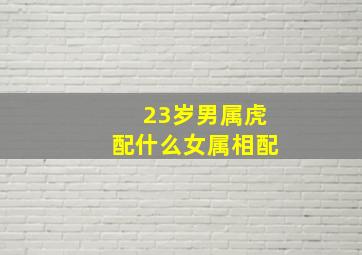 23岁男属虎
配什么女属相配